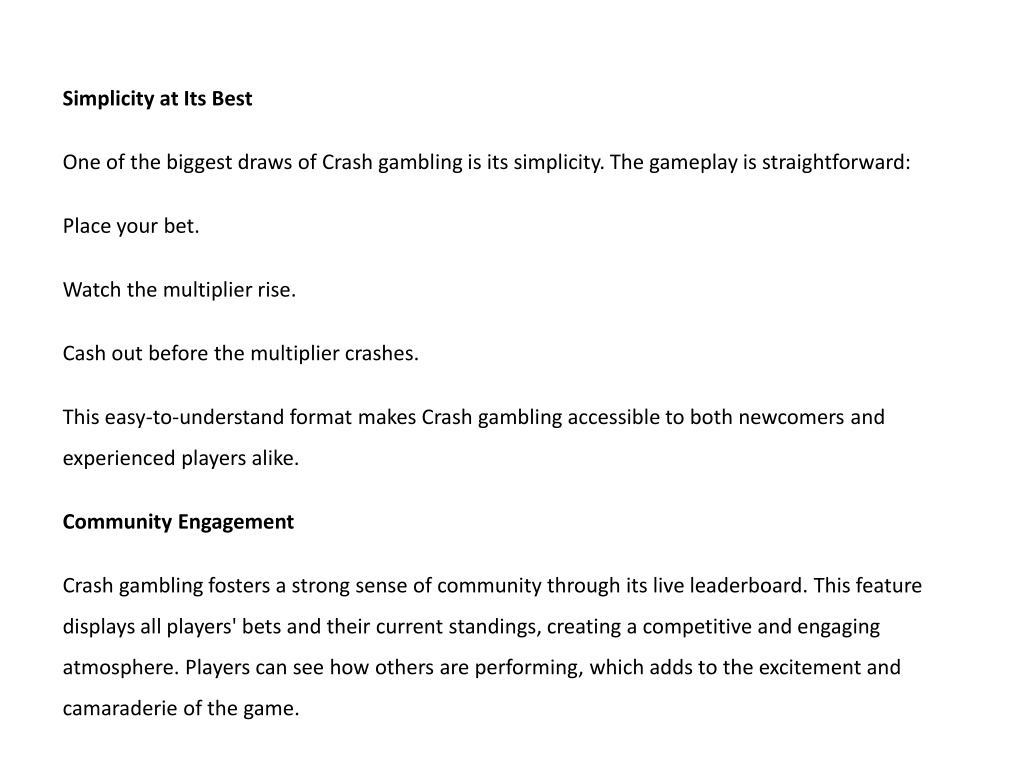 Simplicity at Its Best

One of the biggest draws of Crash gambling is its simplicity. The gameplay is straightforward:

Place your bet.

Watch the multiplier rise.

Cash out before the multiplier crashes.

This easy-to-understand format makes Crash gambling accessible to both newcomers and experienced players alike.

Community Engagement

Crash gambling fosters a strong sense of community through its live leaderboard. This feature displays all players' bets and their current standings, creating a competitive and engaging atmosphere. Players can see how others are performing, which adds to the excitement and camaraderie of the game.